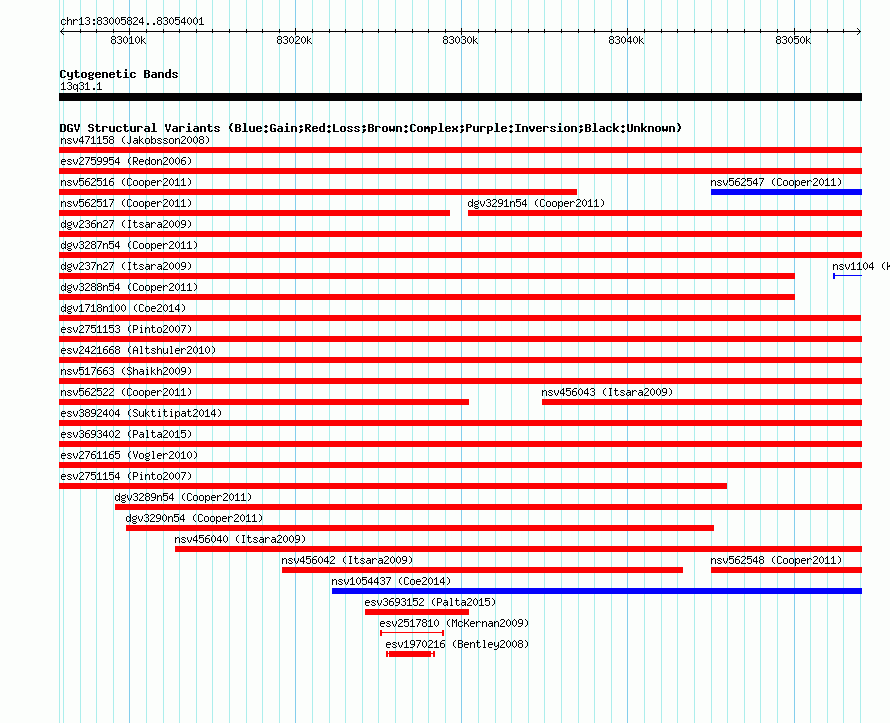 chr13:83005824..83054001

83010k 83020k 83030k 83040k 83050k

Cytogenetic Bands
13q31.1

DGV Structural Variants (Blue:Gain;Red:Loss;Brown:Complex;Purple:Inversion;Black:Unknown)
nsv471158 (Jakobsson2008)
esv2759954 (Redon2006)
nsv562516 (Cooper2011)
nsv562547 (Cooper2011)
nsv562517 (Cooper2011)
dgv3291n54 (Cooper2011)
dgv236n27 (Itsara2009)
dgv3287n54 (Cooper2011)
dgv237n27 (Itsara2009)
nsv1104 (
dgv3288n54 (Cooper2011)
dgv1718n100 (Coe2014)
esv2751153 (Pinto2007)
esv2421668 (Altshuler2010)
nsv517663 (Shaikh2009)
nsv562522 (Cooper2011)
nsv456043 (Itsara2009)
esv3892404 (Suktitipat2014)
esv3693402 (Palta2015)
esv2761165 (Vogler2010)
esv2751154 (Pinto2007)
dgv3289n54 (Cooper2011)
dgv3290n54 (Cooper2011)
nsv456040 (Itsara2009)
nsv456042 (Itsara2009)
nsv562548 (Cooper2011)
nsv1054437 (Coe2014)
esv3693152 (Palta2015)
esv2517810 (McKernan2009)
esv1970216 (Bentley2008)